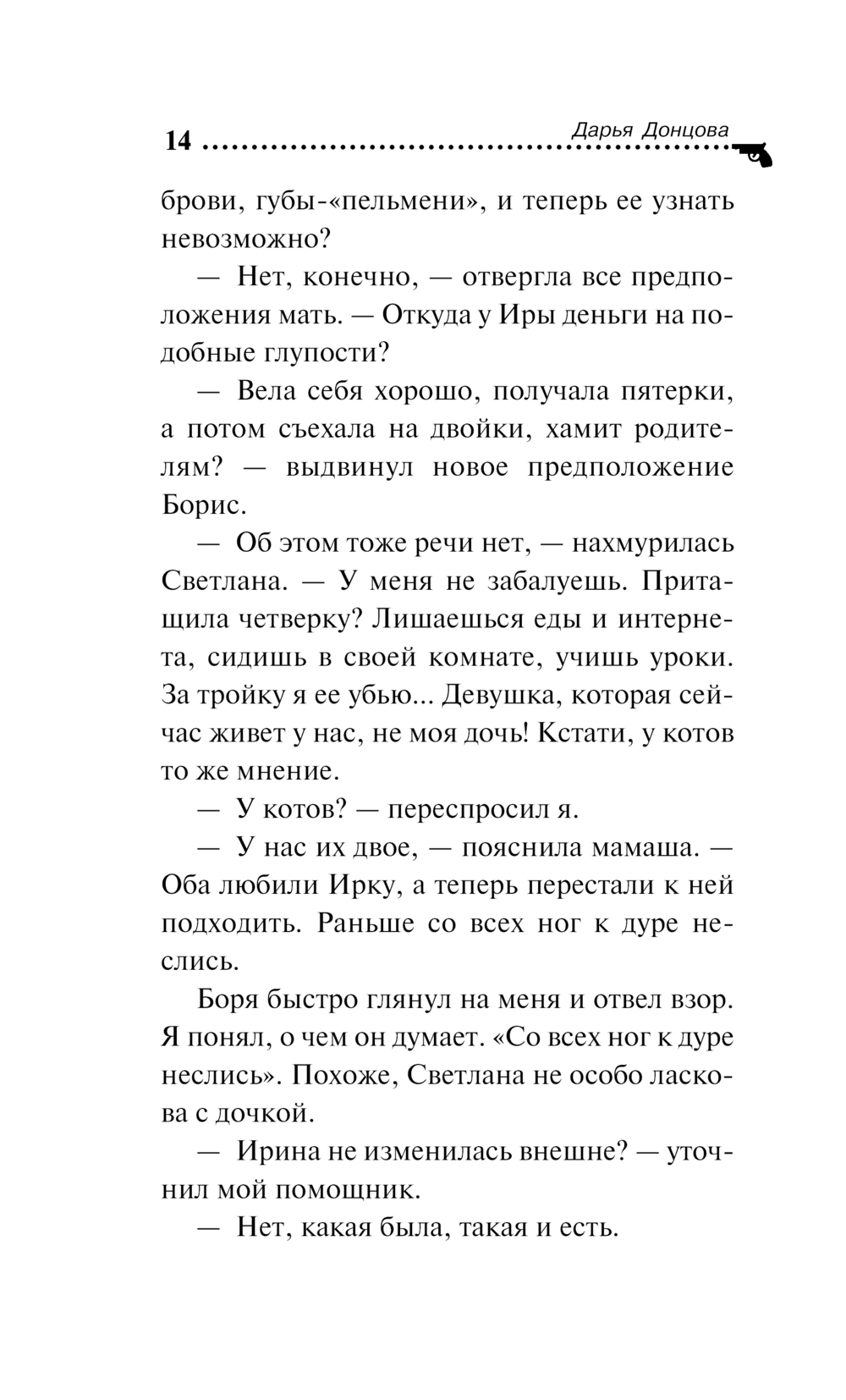 14 Дарья Донцова

брови, губы-«пельмени», и теперь ее узнать невозможно?

— Нет, конечно, — отвергла все предположения мать. — Откуда у Иры деньги на подобные глупости?

— Вела себя хорошо, получала пятерки, а потом съехала на двойки, хамит родителям? — выдвинул новое предположение Борис.

— Об этом тоже речи нет, — нахмурилась Светлана. — У меня не забалуешь. Притащила четверку? Лишаешься еды и интернета, сидишь в своей комнате, учишь уроки. За тройку я ее убью... Девушка, которая сейчас живет у нас, не моя дочь! Кстати, у котов то же мнение.

— У котов? — переспросил я.

— У нас их двое, — пояснила мамаша. — Оба любили Ирку, а теперь перестали к ней подходить. Раньше со всех ног к дуре неслись.

Боря быстро глянул на меня и отвел взор. Я понял, о чем он думает. «Со всех ног к дуре неслись». Похоже, Светлана не особо ласкова с дочкой.

— Ирина не изменилась внешне? — уточнил мой помощник.

— Нет, какая была, такая и есть.